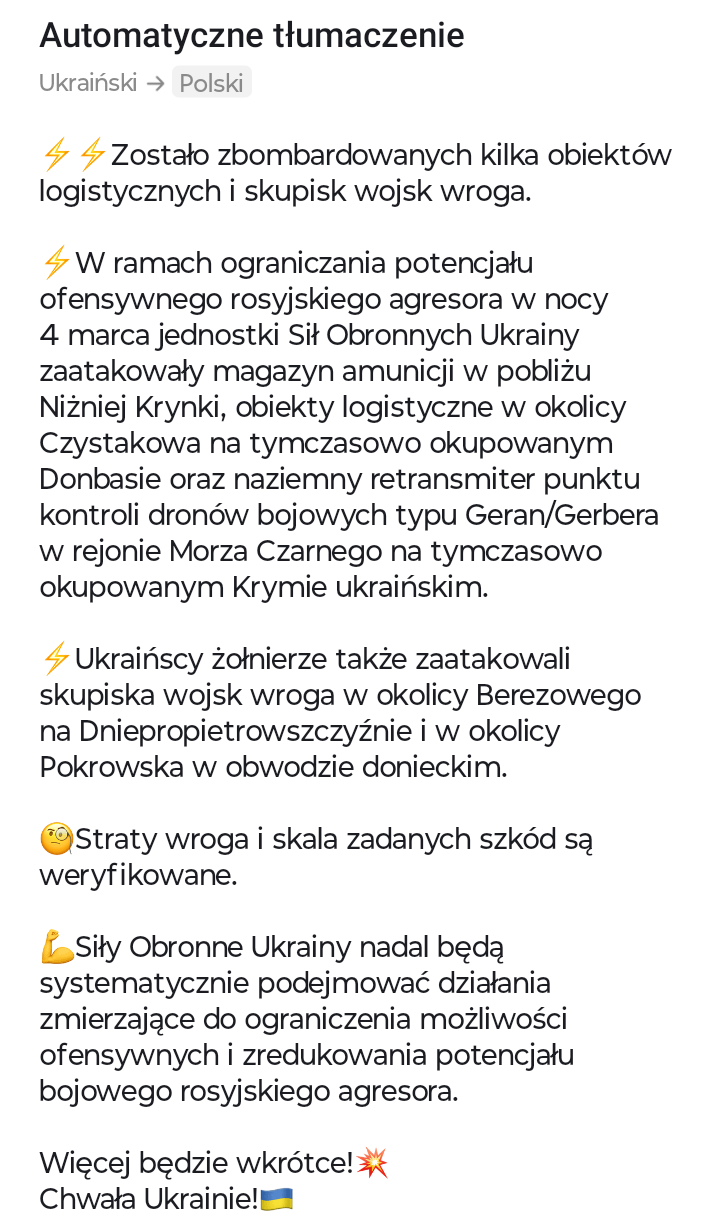 Automatyczne tłumaczenie
Ukraiński → Polski

⚡⚡Zostało zbombardowanych kilka obiektów logistycznych i skupisk wojsk wroga.

⚡W ramach ograniczania potencjału ofensywnego rosyjskiego agresora w nocy 4 marca jednostki Sił Obronnych Ukrainy zaatakowały magazyn amunicji w pobliżu Niżniej Krynki, obiekty logistyczne w okolicy Czystakowa na tymczasowo okupowanym Donbasie oraz naziemny retransmiter punktu kontroli dronów bojowych typu Geran/Gerbera w rejonie Morza Czarnego na tymczasowo okupowanym Krymie ukraińskim.

⚡Ukraińscy żołnierze także zaatakowali skupiska wojsk wroga w okolicy Berezowego na Dniepropietrowszczyźnie i w okolicy Pokrowska w obwodzie donieckim.

🧐Straty wroga i skala zadanych szkód są weryfikowane.

💪Siły Obronne Ukrainy nadal będą systematycznie podejmować działania zmierzające do ograniczenia możliwości ofensywnych i zredukowania potencjału bojowego rosyjskiego agresora.

Więcej będzie wkrótce!💥
Chwała Ukrainie!🇺🇦